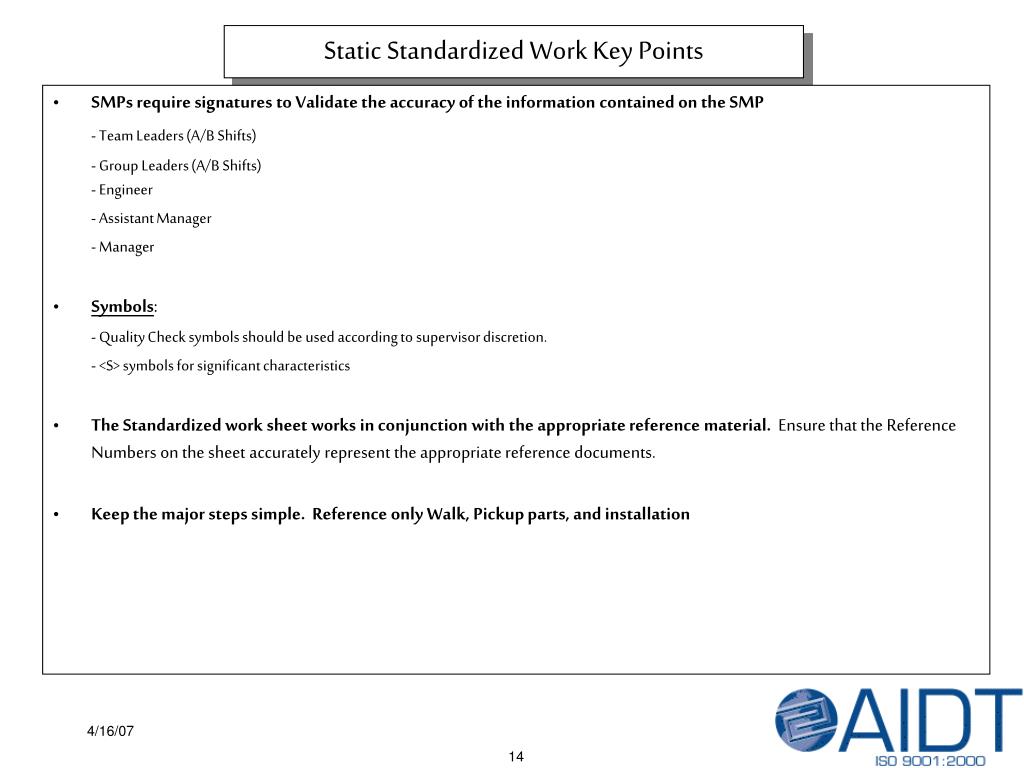 Static Standardized Work Key Points

• SMPs require signatures to Validate the accuracy of the information contained on the SMP

- Team Leaders (A/B Shifts)

- Group Leaders (A/B Shifts)
- Engineer

- Assistant Manager

- Manager

• Symbols:

- Quality Check symbols should be used according to supervisor discretion.

- <S> symbols for significant characteristics

• The Standardized work sheet works in conjunction with the appropriate reference material. Ensure that the Reference Numbers on the sheet accurately represent the appropriate reference documents.

• Keep the major steps simple. Reference only Walk, Pickup parts, and installation

4/16/07

14

AIDT
ISO 9001:2000